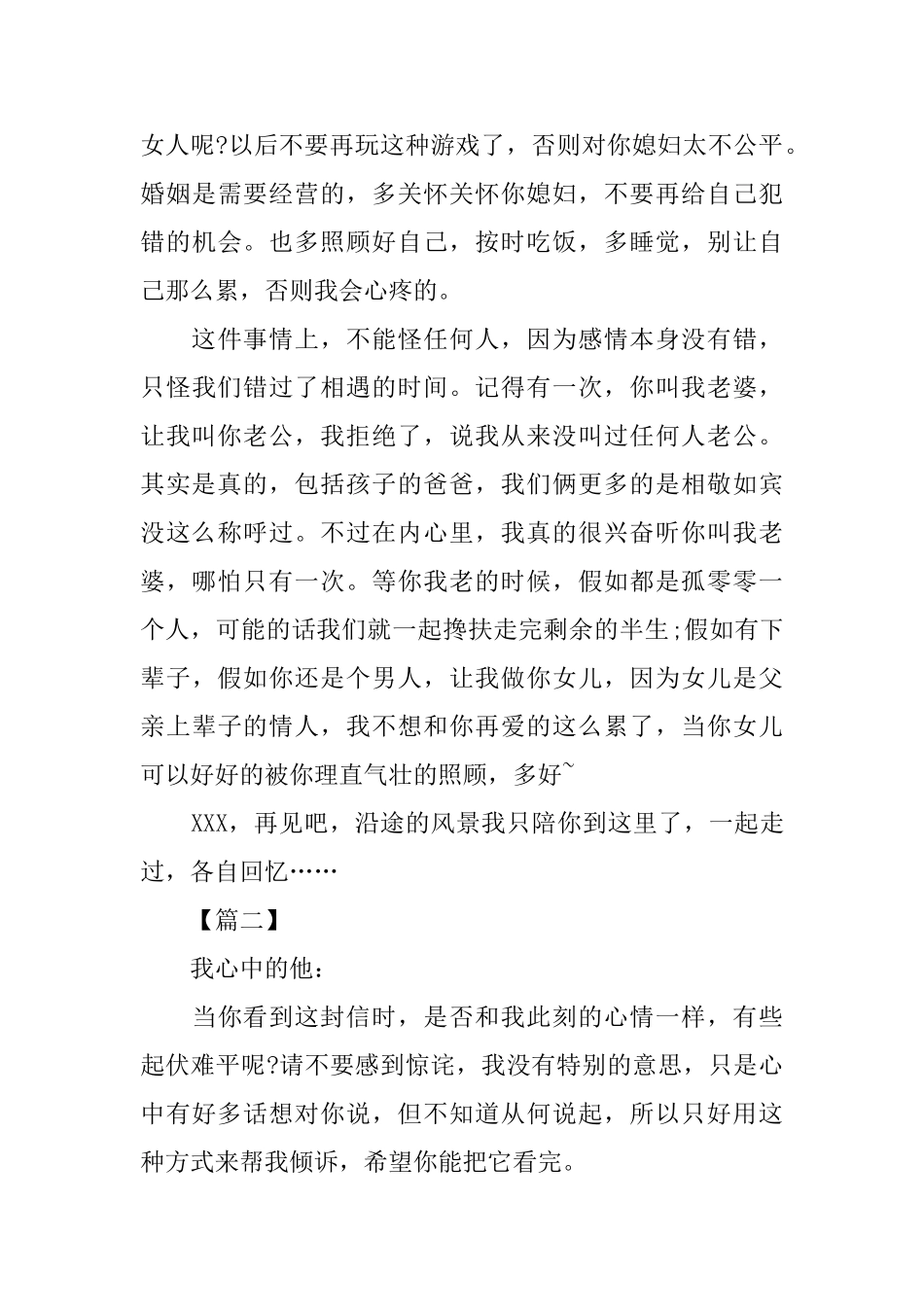 女人呢?以后不要再玩这种游戏了，否则对你媳妇太不公平。婚姻是需要经营的，多关怀关怀你媳妇，不要再给自己犯错的机会。也多照顾好自己，按时吃饭，多睡觉，别让自己那么累，否则我会心疼的。

这件事情上，不能怪任何人，因为感情本身没有错，只怪我们错过了相遇的时间。记得有一次，你叫我老婆，让我叫你老公，我拒绝了，说我从来没叫过任何人老公。其实是真的，包括孩子的爸爸，我们俩更多的是相敬如宾没这么称呼过。不过在内心里，我真的很兴奋听你叫我老婆，哪怕只有一次。等你我老的时候，假如都是孤零零一个人，可能的话我们就一起搀扶走完剩余的半生;假如有下辈子，假如你还是个男人，让我做你女儿，因为女儿是父亲上辈子的情人，我不想和你再爱的这么累了，当你女儿可以好好的被你理直气壮的照顾，多好~

XXX，再见吧，沿途的风景我只陪你到这里了，一起走过，各自回忆……

【篇二】

我心中的他：

当你看到这封信时，是否和我此刻的心情一样，有些起伏难平呢?请不要感到惊诧，我没有特别的意思，只是心中有好多话想对你说，但不知道从何说起，所以只好用这种方式来帮我倾诉，希望你能把它看完。